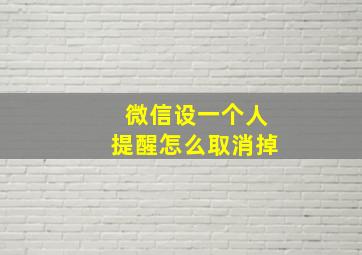 微信设一个人
提醒怎么取消掉